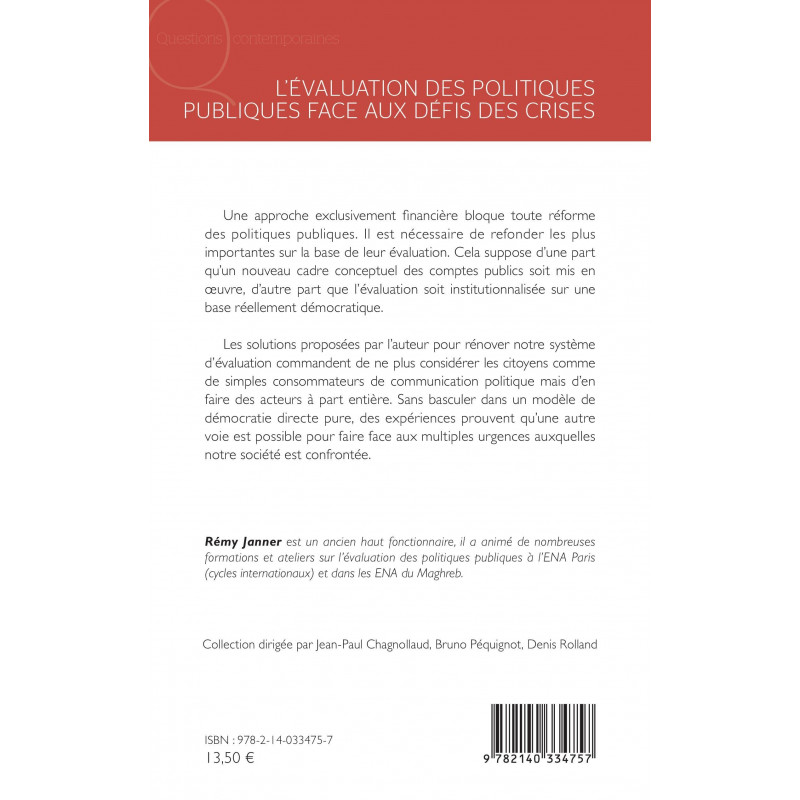 Questions contemporaines

L'ÉVALUATION DES POLITIQUES PUBLIQUES FACE AUX DÉFIS DES CRISES

Une approche exclusivement financière bloque toute réforme des politiques publiques. Il est nécessaire de refonder les plus importantes sur la base de leur évaluation. Cela suppose d'une part qu'un nouveau cadre conceptuel des comptes publics soit mis en œuvre, d'autre part que l'évaluation soit institutionnalisée sur une base réellement démocratique.

Les solutions proposées par l'auteur pour rénover notre système d'évaluation commandent de ne plus considérer les citoyens comme de simples consommateurs de communication politique mais d'en faire des acteurs à part entière. Sans basculer dans un modèle de démocratie directe pure, des expériences prouvent qu'une autre voie est possible pour faire face aux multiples urgences auxquelles notre société est confrontée.

Rémy Janner est un ancien haut fonctionnaire, il a animé de nombreuses formations et ateliers sur l'évaluation des politiques publiques à l'ENA Paris (cycles internationaux) et dans les ENA du Maghreb.

Collection dirigée par Jean-Paul Chagnollaud, Bruno Péquignot, Denis Rolland

ISBN : 978-2-14-033475-7
13,50 €

9 782140 334757